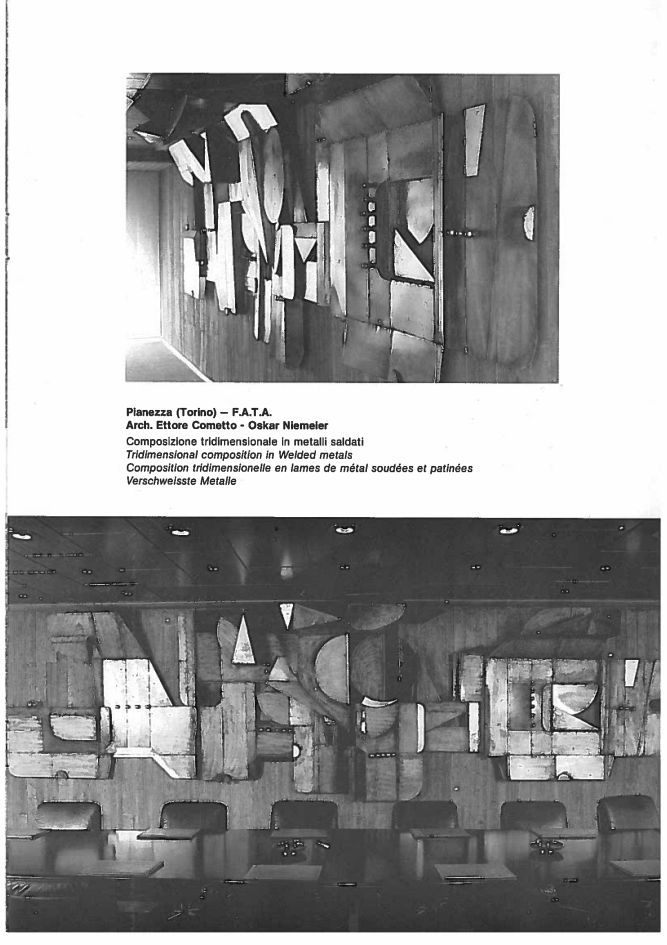 Pianezza (Torino) – F.A.T.A.
Arch. Ettore Cometto - Oskar Niemeier
Composizione tridimensionale in metalli saldati
Tridimensional composition in Welded metals
Composition tridimensionelle en lames de métal soudées et patinées
Verschweisste Metalle